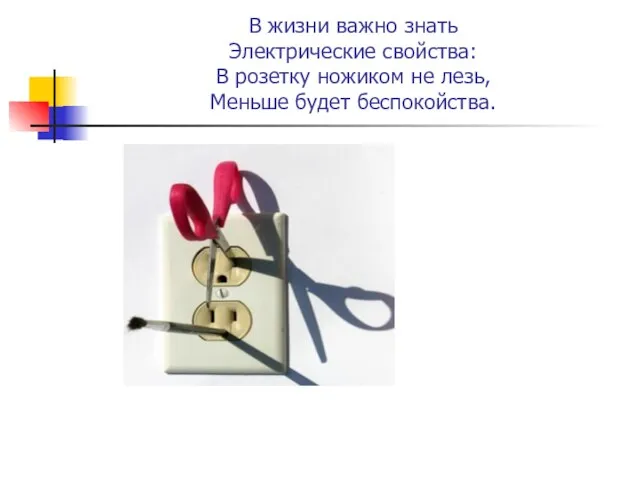 В жизни важно знать
Электрические свойства:
В розетку ножиком не лезь,
Меньше будет беспокойства.